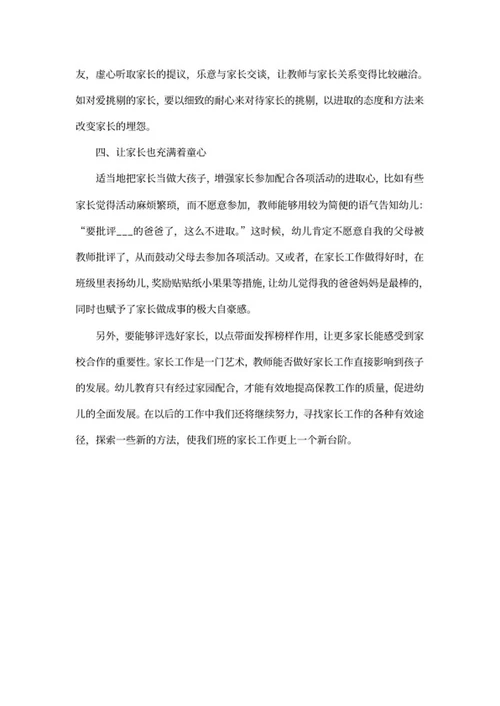 友，虚心听取家长的提议，乐意与家长交谈，让教师与家长关系变得比较融洽。如对爱挑剔的家长，要以细致的耐心来对待家长的挑剔，以进取的态度和方法来改变家长的埋怨。

四、让家长也充满着童心

适当地把家长当做大孩子，增强家长参加配合各项活动的进取心，比如有些家长觉得活动麻烦繁琐，而不愿意参加，教师能够用较为简便的语气告知幼儿：“要批评___的爸爸了，这么不进取。”这时候，幼儿肯定不愿意自我的父母被教师批评了，从而鼓动父母去参加各项活动。又或者，在家长工作做得好时，在班级里表扬幼儿，奖励贴贴纸小果果等措施，让幼儿觉得我的爸爸妈妈是最棒的，同时也赋予了家长做成事的极大自豪感。

另外，要能够评选好家长，以点带面发挥榜样作用，让更多家长能感受到家校合作的重要性。家长工作是一门艺术，教师能否做好家长工作直接影响到孩子的发展。幼儿教育只有经过家园配合，才能有效地提高保教工作的质量，促进幼儿的全面发展。在以后的工作中我们还将继续努力，寻找家长工作的各种有效途径，探索一些新的方法，使我们班的家长工作更上一个新台阶。